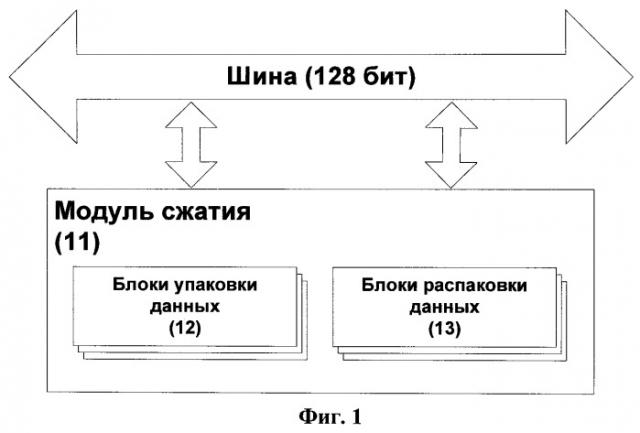 Шина (128 бит)

Модуль сжатия (11)

Блоки упаковки данных (12)

Блоки распаковки данных (13)

Фиг. 1